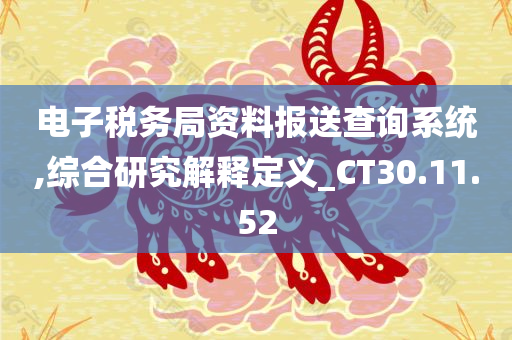 电子税务局资料报送查询系统,综合研究解释定义_CT30.11.52